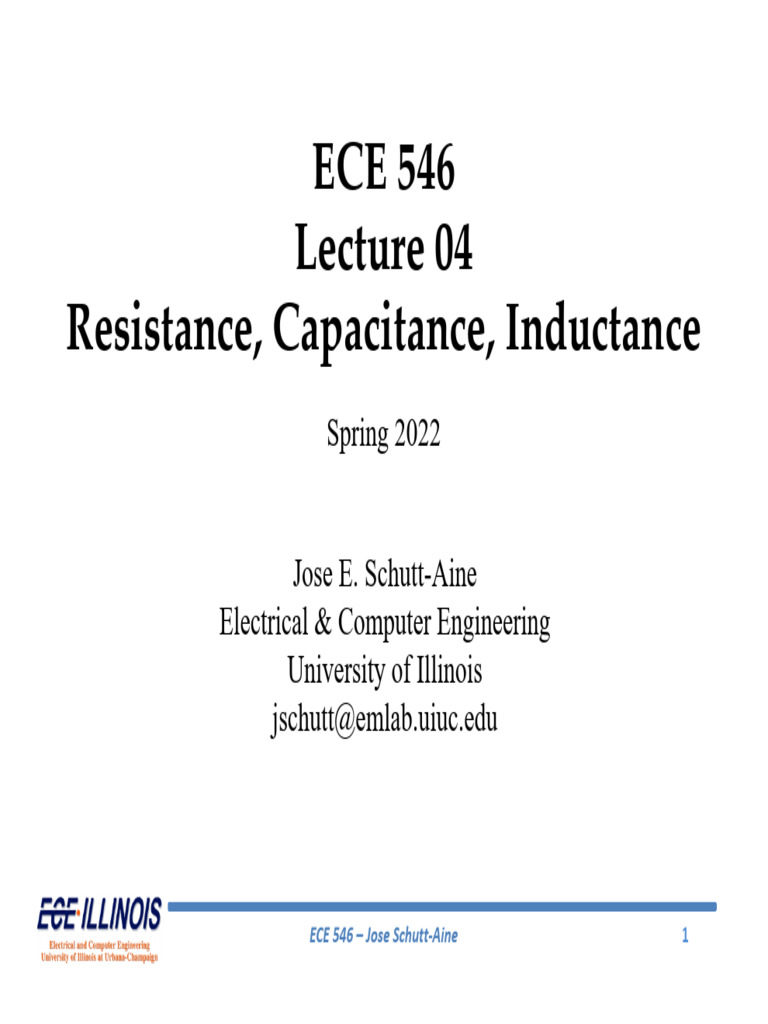 ECE 546
Lecture 04
Resistance, Capacitance, Inductance

Spring 2022

Jose E. Schutt-Aine
Electrical & Computer Engineering
University of Illinois
jschutt@emlab.uiuc.edu

ECE ILLINOIS
Electrical and Computer Engineering
University of Illinois at Urbana-Champaign

ECE 546 – Jose Schutt-Aine

1